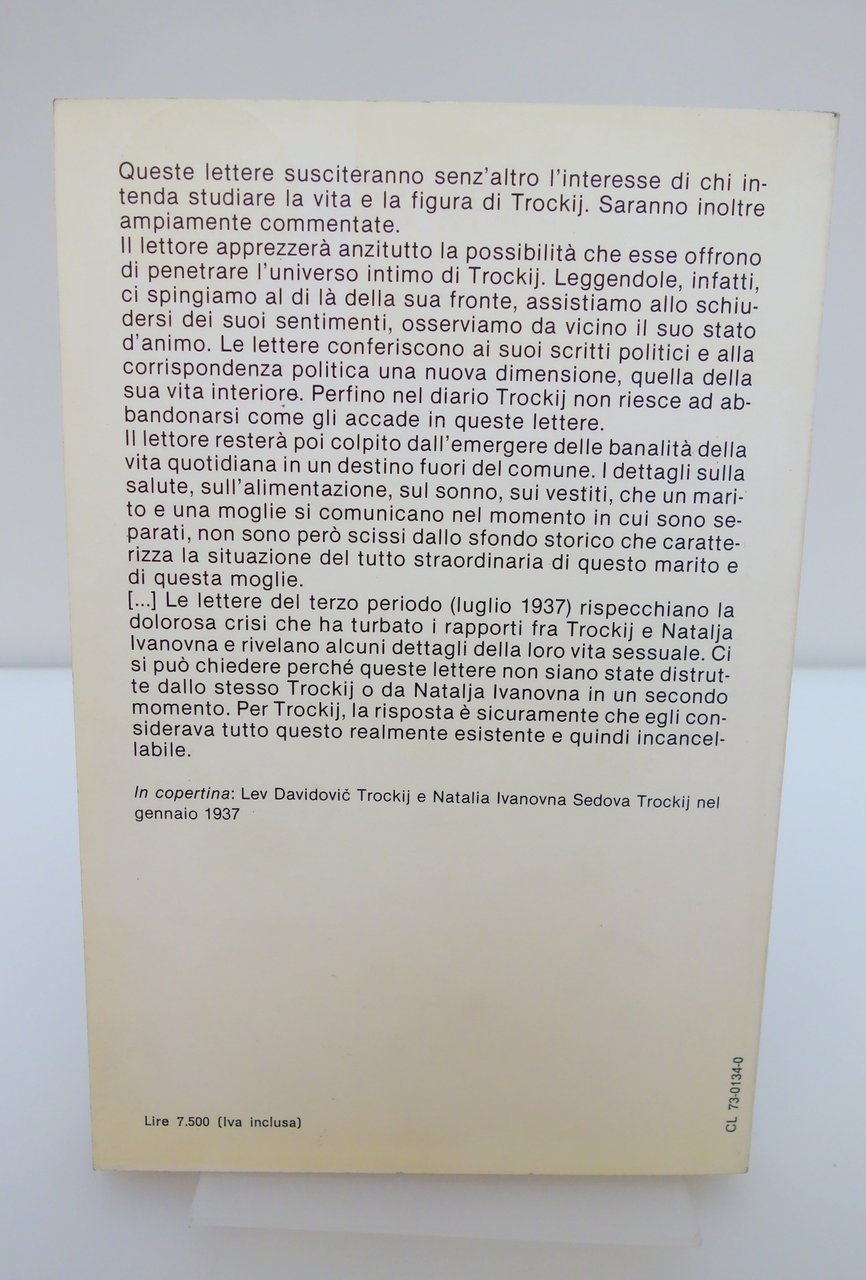 Queste lettere susciteranno senz'altro l'interesse di chi intenda studiare la vita e la figura di Trockij. Saranno inoltre ampiamente commentate.
Il lettore apprezzerà anzitutto la possibilità che esse offrono di penetrare l'universo intimo di Trockij. Leggendole, infatti, ci spingiamo al di là della sua fronte, assistiamo allo schiudersi dei suoi sentimenti, osserviamo da vicino il suo stato d'animo. Le lettere conferiscono ai suoi scritti politici e alla corrispondenza politica una nuova dimensione, quella della sua vita interiore. Perfino nel diario Trockij non riesce ad abbandonarsi come gli accade in queste lettere.
Il lettore resterà poi colpito dall'emergere delle banalità della vita quotidiana in un destino fuori del comune. I dettagli sulla salute, sull'alimentazione, sul sonno, sui vestiti, che un marito e una moglie si comunicano nel momento in cui sono separati, non sono però scissi dallo sfondo storico che caratterizza la situazione del tutto straordinaria di questo marito e di questa moglie.
[...] Le lettere del terzo periodo (luglio 1937) rispecchiano la dolorosa crisi che ha turbato i rapporti fra Trockij e Natalja Ivanovna e rivelano alcuni dettagli della loro vita sessuale. Ci si può chiedere perché queste lettere non siano state distrutte dallo stesso Trockij o da Natalja Ivanovna in un secondo momento. Per Trockij, la risposta è sicuramente che egli considerava tutto questo realmente esistente e quindi incancellabile.

In copertina: Lev Davidovič Trockij e Natalia Ivanovna Sedova Trockij nel gennaio 1937

Lire 7.500 (Iva inclusa)

CL 73-0134-0